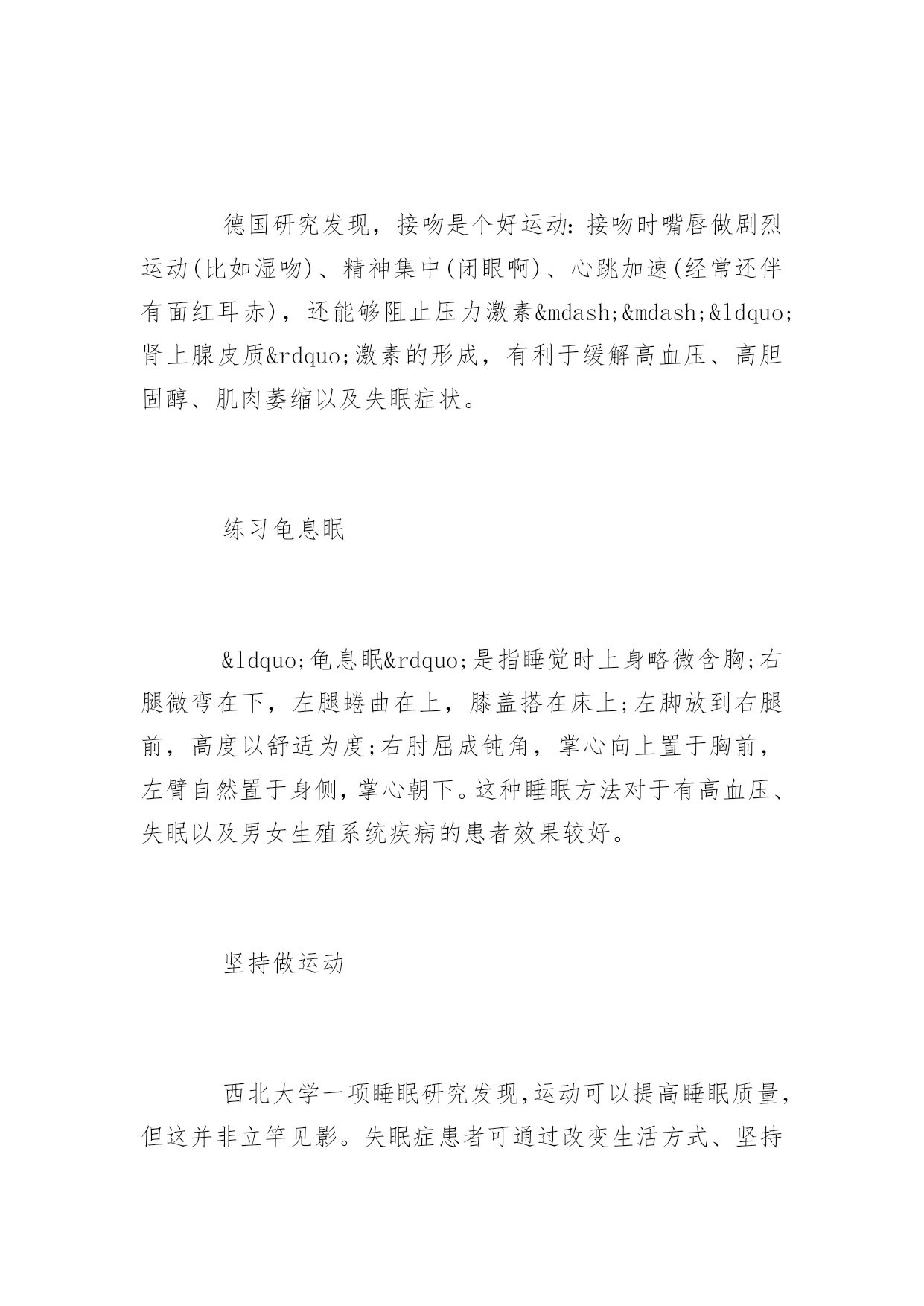 德国研究发现，接吻是个好运动：接吻时嘴唇做剧烈运动(比如湿吻)、精神集中(闭眼啊)、心跳加速(经常还伴有面红耳赤)，还能够阻止压力激素&mdash;&mdash;&ldquo;肾上腺皮质&rdquo;激素的形成，有利于缓解高血压、高胆固醇、肌肉萎缩以及失眠症状。

练习龟息眠

&ldquo;龟息眠&rdquo;是指睡觉时上身略微含胸;右腿微弯在下，左腿蜷曲在上，膝盖搭在床上;左脚放到右腿前，高度以舒适为度;右肘屈成钝角，掌心向上置于胸前，左臂自然置于身侧,掌心朝下。这种睡眠方法对于有高血压、失眠以及男女生殖系统疾病的患者效果较好。

坚持做运动

西北大学一项睡眠研究发现,运动可以提高睡眠质量,但这并非立竿见影。失眠症患者可通过改变生活方式、坚持